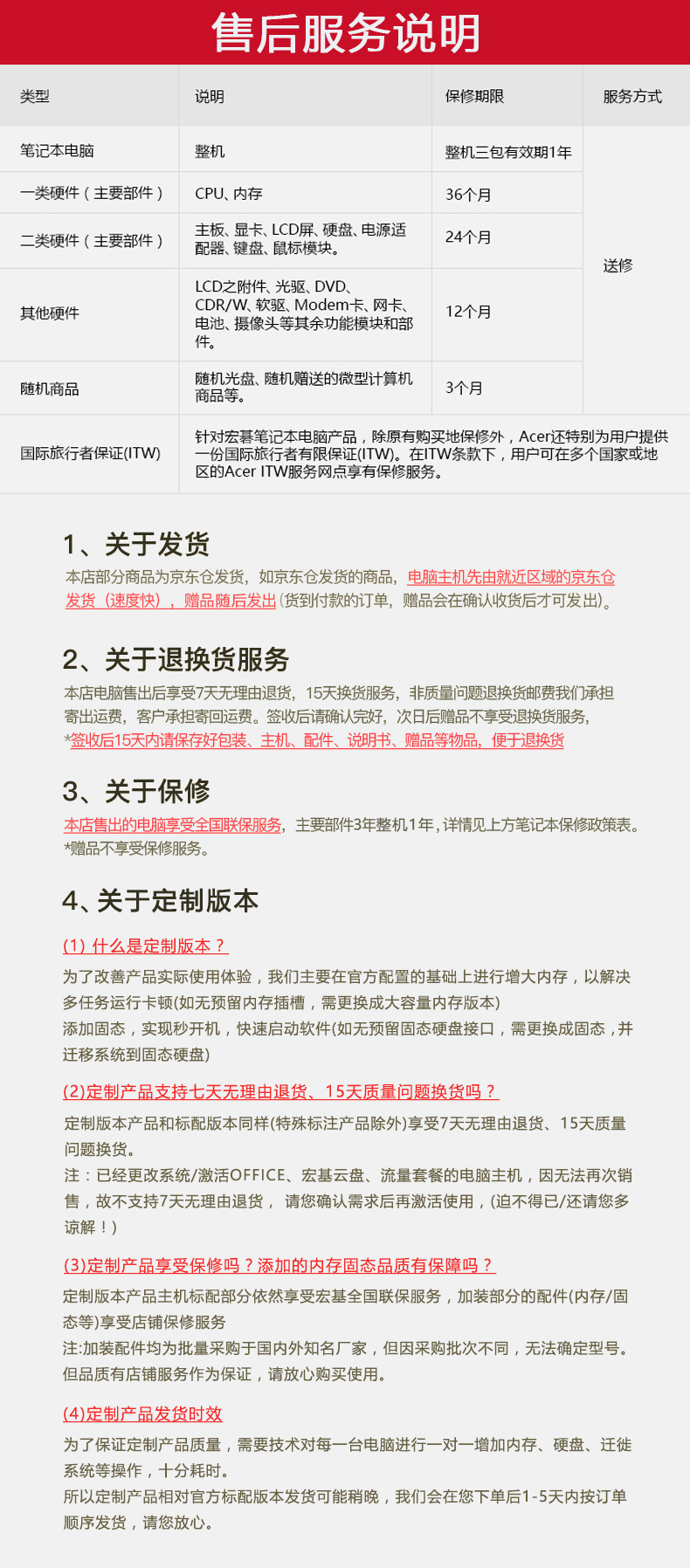 售后服务说明

| 类型 | 说明 | 保修期限 | 服务方式 |
|---|---|---|---|
| 笔记本电脑 | 整机 | 整机三包有效期1年 | 送修 |
| 一类硬件（主要部件） | CPU、内存 | 36个月 | |
| 二类硬件（主要部件） | 主板、显卡、LCD屏、硬盘、电源适配器、键盘、鼠标模块。 | 24个月 | |
| 其他硬件 | LCD之附件、光驱、DVD、CDR/W、软驱、Modem卡、网卡、电池、摄像头等其余功能模块和部件。 | 12个月 | |
| 随机商品 | 随机光盘、随机赠送的微型计算机商品等。 | 3个月 | |
| 国际旅行者保证(ITW) | 针对宏碁笔记本电脑产品，除原有购买地保修外，Acer还特别为用户提供一份国际旅行者有限保证(ITW)。在ITW条款下，用户可在多个国家或地区的Acer ITW服务网点享有保修服务。 | | |

1、关于发货
本店部分商品为京东仓发货，如京东仓发货的商品，电脑主机先由就近区域的京东仓发货（速度快），赠品随后发出(货到付款的订单，赠品会在确认收货后才可发出)。

2、关于退换货服务
本店电脑售出后享受7天无理由退货，15天换货服务，非质量问题退换货邮费我们承担寄出运费，客户承担寄回运费。签收后请确认完好，次日后赠品不享受退换货服务，
*签收后15天内请保存好包装、主机、配件、说明书、赠品等物品，便于退换货

3、关于保修
本店售出的电脑享受全国联保服务，主要部件3年整机1年，详情见上方笔记本保修政策表。
*赠品不享受保修服务。

4、关于定制版本
(1) 什么是定制版本？
为了改善产品实际使用体验，我们主要在官方配置的基础上进行增大内存，以解决多任务运行卡顿(如无预留内存插槽，需更换成大容量内存版本)
添加固态，实现秒开机，快速启动软件(如无预留固态硬盘接口，需更换成固态，并迁移系统到固态硬盘)
(2)定制产品支持七天无理由退货、15天质量问题换货吗？
定制版本产品和标配版本同样(特殊标注产品除外)享受7天无理由退货、15天质量问题换货。
注：已经更改系统/激活OFFICE、宏基云盘、流量套餐的电脑主机，因无法再次销售，故不支持7天无理由退货， 请您确认需求后再激活使用，(迫不得已/还请您多谅解！)
(3)定制产品享受保修吗？添加的内存固态品质有保障吗？
定制版本产品主机标配部分依然享受宏基全国联保服务，加装部分的配件(内存/固态等)享受店铺保修服务
注:加装配件均为批量采购于国内外知名厂家，但因采购批次不同，无法确定型号。但品质有店铺服务作为保证，请放心购买使用。
(4)定制产品发货时效
为了保证定制产品质量，需要技术对每一台电脑进行一对一增加内存、硬盘、迁徙系统等操作，十分耗时。
所以定制产品相对官方标配版本发货可能稍晚，我们会在您下单后1-5天内按订单顺序发货，请您放心。